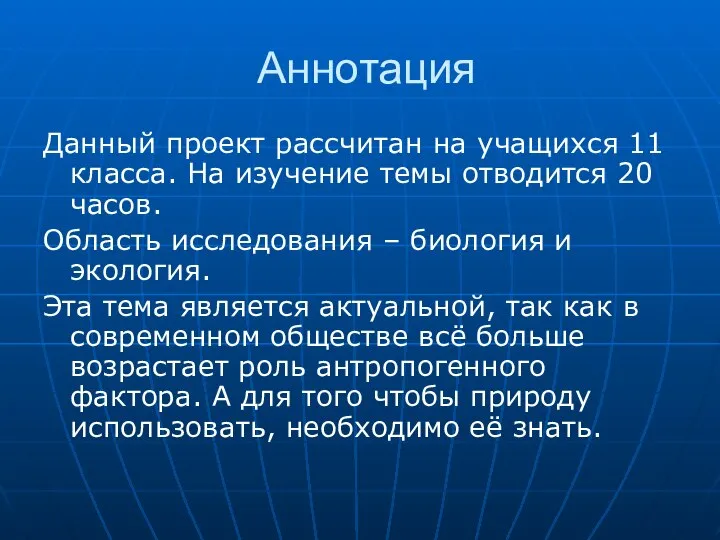 Аннотация

Данный проект рассчитан на учащихся 11 класса. На изучение темы отводится 20 часов.

Область исследования – биология и экология.

Эта тема является актуальной, так как в современном обществе всё больше возрастает роль антропогенного фактора. А для того чтобы природу использовать, необходимо её знать.